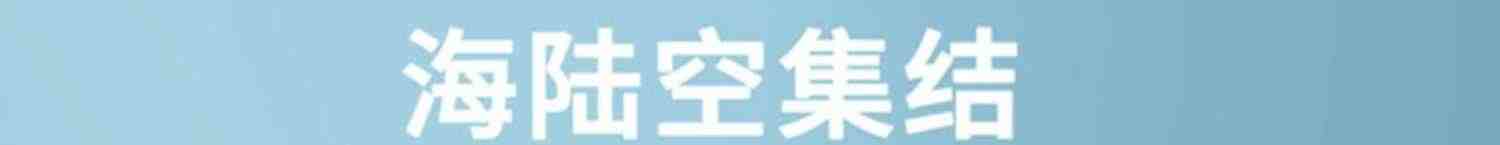 海陆空集结